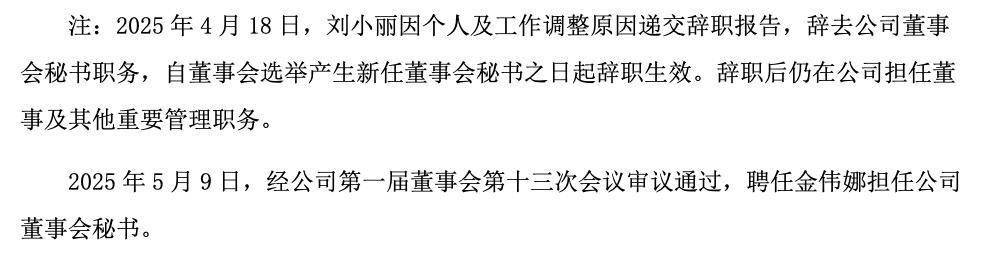 注：2025 年 4 月 18 日，刘小丽因个人及工作调整原因递交辞职报告，辞去公司董事会秘书职务，自董事会选举产生新任董事会秘书之日起辞职生效。辞职后仍在公司担任董事及其他重要管理职务。

2025 年 5 月 9 日，经公司第一届董事会第十三次会议审议通过，聘任金伟娜担任公司董事会秘书。